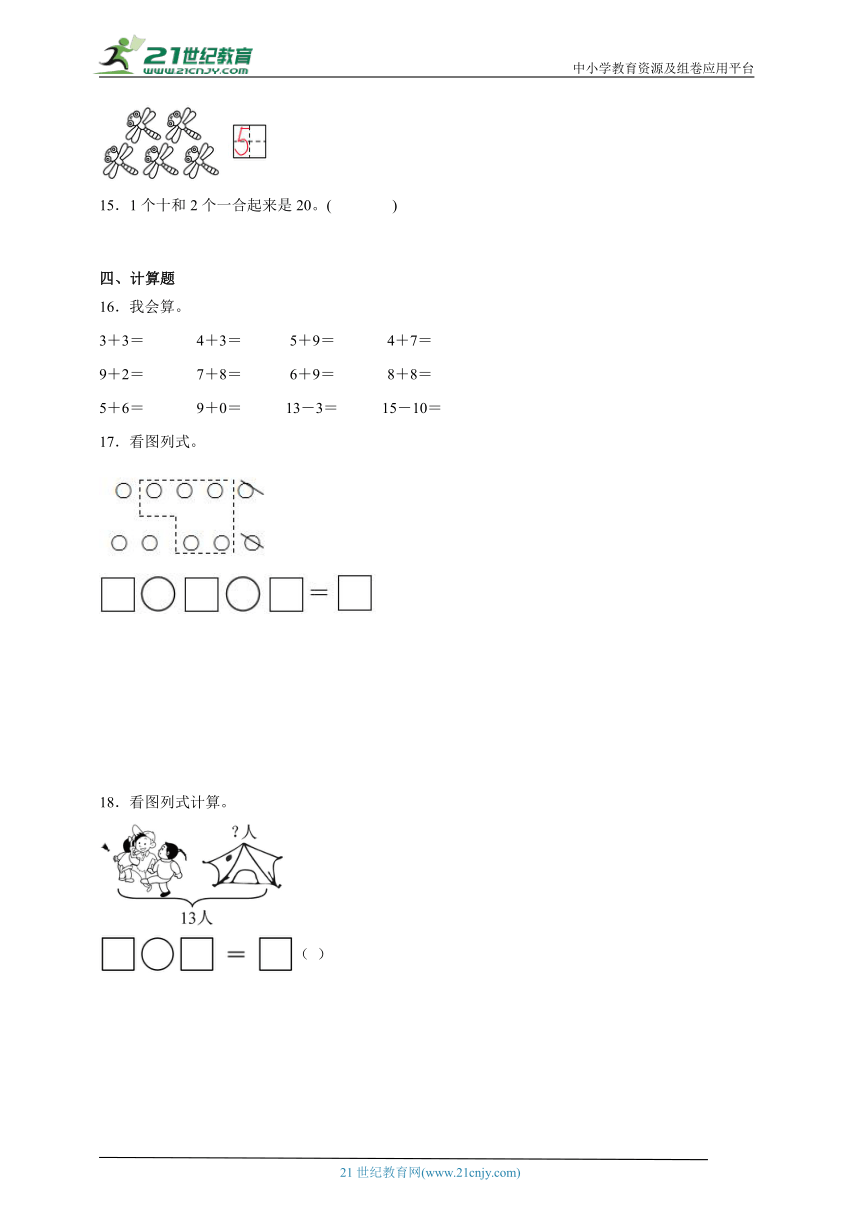 21世纪教育 www.21cnjy.com

中小学教育资源及组卷应用平台

5

15．1 个十和 2 个一合起来是 20。(　　　)

四、计算题

16．我会算。

3＋3＝　　4＋3＝　　5＋9＝　　4＋7＝

9＋2＝　　7＋8＝　　6＋9＝　　8＋8＝

5＋6＝　　9＋0＝　　13－3＝　　15－10＝

17．看图列式。

＝

18．看图列式计算。

?人

13人

＝　（ ）

21 世纪教育网(www.21cnjy.com)